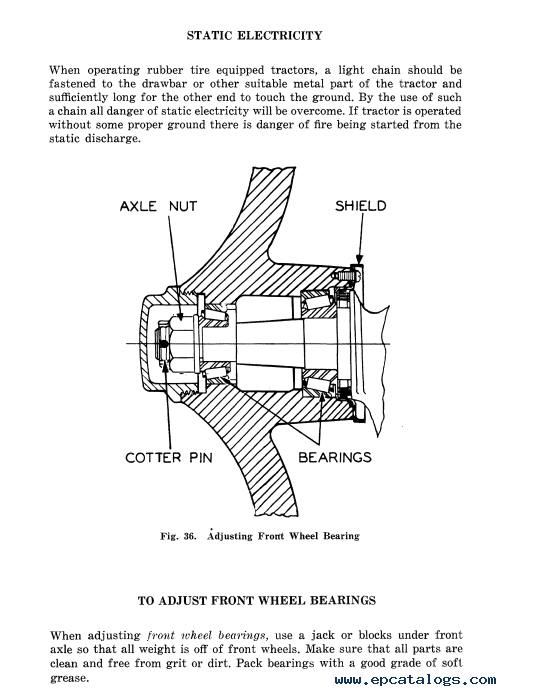 STATIC ELECTRICITY

When operating rubber tire equipped tractors, a light chain should be fastened to the drawbar or other suitable metal part of the tractor and sufficiently long for the other end to touch the ground. By the use of such a chain all danger of static electricity will be overcome. If tractor is operated without some proper ground there is danger of fire being started from the static discharge.

AXLE NUT

SHIELD

COTTER PIN

BEARINGS

Fig. 36. Adjusting Front Wheel Bearing

TO ADJUST FRONT WHEEL BEARINGS

When adjusting front wheel bearings, use a jack or blocks under front axle so that all weight is off of front wheels. Make sure that all parts are clean and free from grit or dirt. Pack bearings with a good grade of soft grease.

www.epcatalogs.com